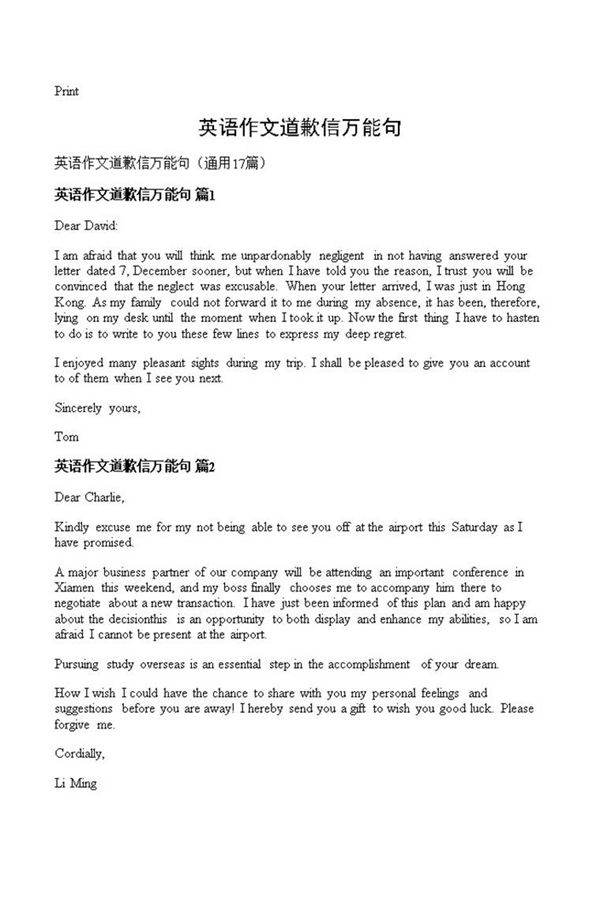 Print

英语作文道歉信万能句

英语作文道歉信万能句（通用17篇）

英语作文道歉信万能句 篇1

Dear David:

I am afraid that you will think me unpardonably negligent in not having answered your letter dated 7, December sooner, but when I have told you the reason, I trust you will be convinced that the neglect was excusable. When your letter arrived, I was just in Hong Kong. As my family could not forward it to me during my absence, it has been, therefore, lying on my desk until the moment when I took it up. Now the first thing I have to hasten to do is to write to you these few lines to express my deep regret.

I enjoyed many pleasant sights during my trip. I shall be pleased to give you an account to of them when I see you next.

Sincerely yours,

Tom

英语作文道歉信万能句 篇2

Dear Charlie,

Kindly excuse me for my not being able to see you off at the airport this Saturday as I have promised.

A major business partner of our company will be attending an important conference in Xiamen this weekend, and my boss finally chooses me to accompany him there to negotiate about a new transaction. I have just been informed of this plan and am happy about the decisionthis is an opportunity to both display and enhance my abilities, so I am afraid I cannot be present at the airport.

Pursuing study overseas is an essential step in the accomplishment of your dream.

How I wish I could have the chance to share with you my personal feelings and suggestions before you are away! I hereby send you a gift to wish you good luck. Please forgive me.

Cordially,

Li Ming